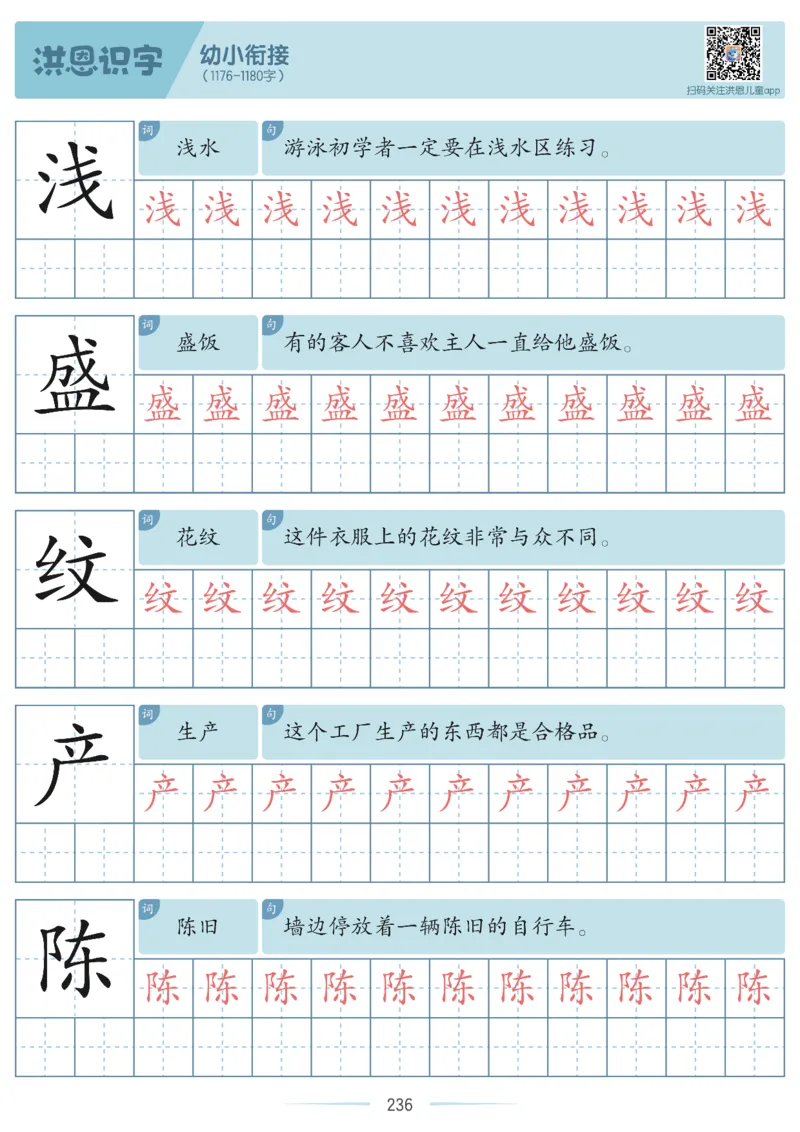 洪恩识字 幼小衔接
（1176-1180字）

扫码关注洪恩儿童app

浅
词 浅水
句 游泳初学者一定要在浅水区练习。
浅 浅 浅 浅 浅 浅 浅 浅 浅 浅 浅

盛
词 盛饭
句 有的客人不喜欢主人一直给他盛饭。
盛 盛 盛 盛 盛 盛 盛 盛 盛 盛 盛

纹
词 花纹
句 这件衣服上的花纹非常与众不同。
纹 纹 纹 纹 纹 纹 纹 纹 纹 纹 纹

产
词 生产
句 这个工厂生产的东西都是合格品。
产 产 产 产 产 产 产 产 产 产 产

陈
词 陈旧
句 墙边停放着一辆陈旧的自行车。
陈 陈 陈 陈 陈 陈 陈 陈 陈 陈 陈

236